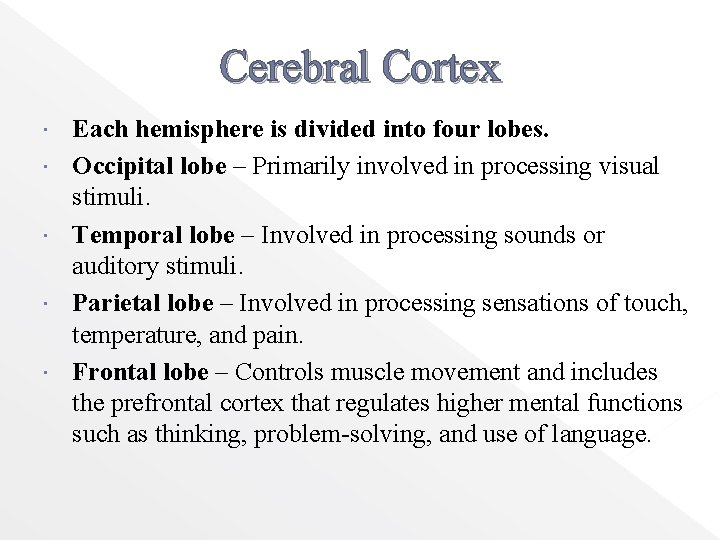 Cerebral Cortex

· Each hemisphere is divided into four lobes.

· Occipital lobe – Primarily involved in processing visual stimuli.

· Temporal lobe – Involved in processing sounds or auditory stimuli.

· Parietal lobe – Involved in processing sensations of touch, temperature, and pain.

· Frontal lobe – Controls muscle movement and includes the prefrontal cortex that regulates higher mental functions such as thinking, problem-solving, and use of language.